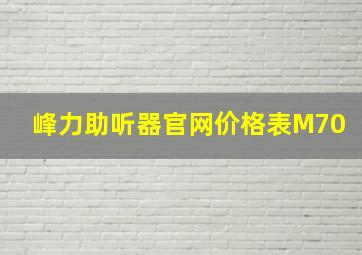 峰力助听器官网价格表M70